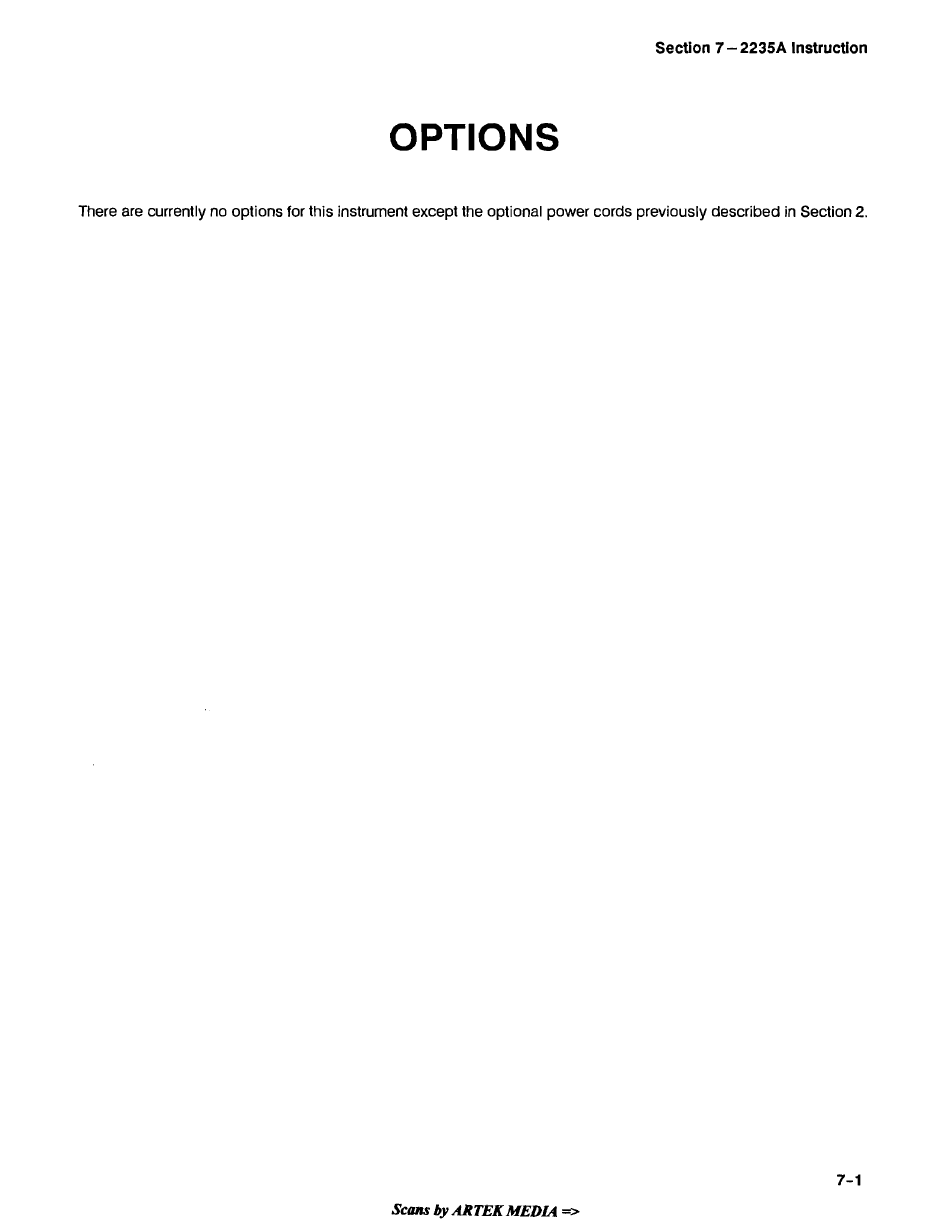 Section 7 – 2235A Instruction

OPTIONS

There are currently no options for this instrument except the optional power cords previously described in Section 2.

7-1

Scans by ARTEK MEDIA =>